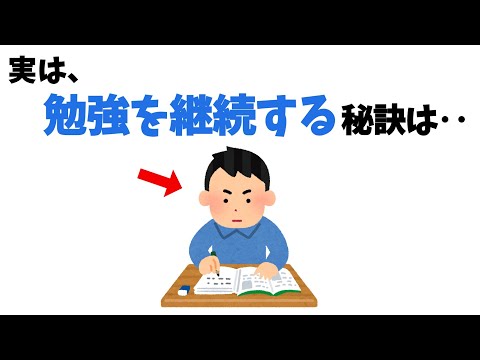 実は、
勉強を継続する秘訣は‥